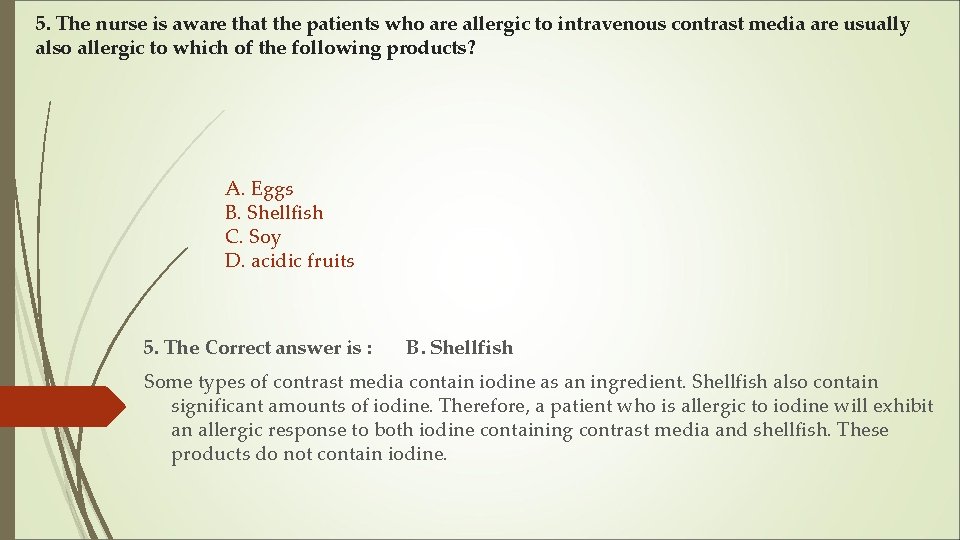 5. The nurse is aware that the patients who are allergic to intravenous contrast media are usually also allergic to which of the following products?

A. Eggs
B. Shellfish
C. Soy
D. acidic fruits

5. The Correct answer is : B. Shellfish

Some types of contrast media contain iodine as an ingredient. Shellfish also contain significant amounts of iodine. Therefore, a patient who is allergic to iodine will exhibit an allergic response to both iodine containing contrast media and shellfish. These products do not contain iodine.